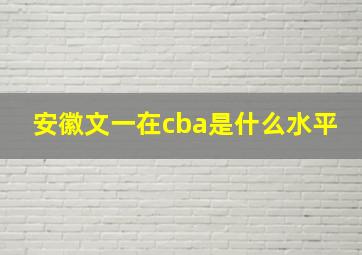 安徽文一在cba是什么水平